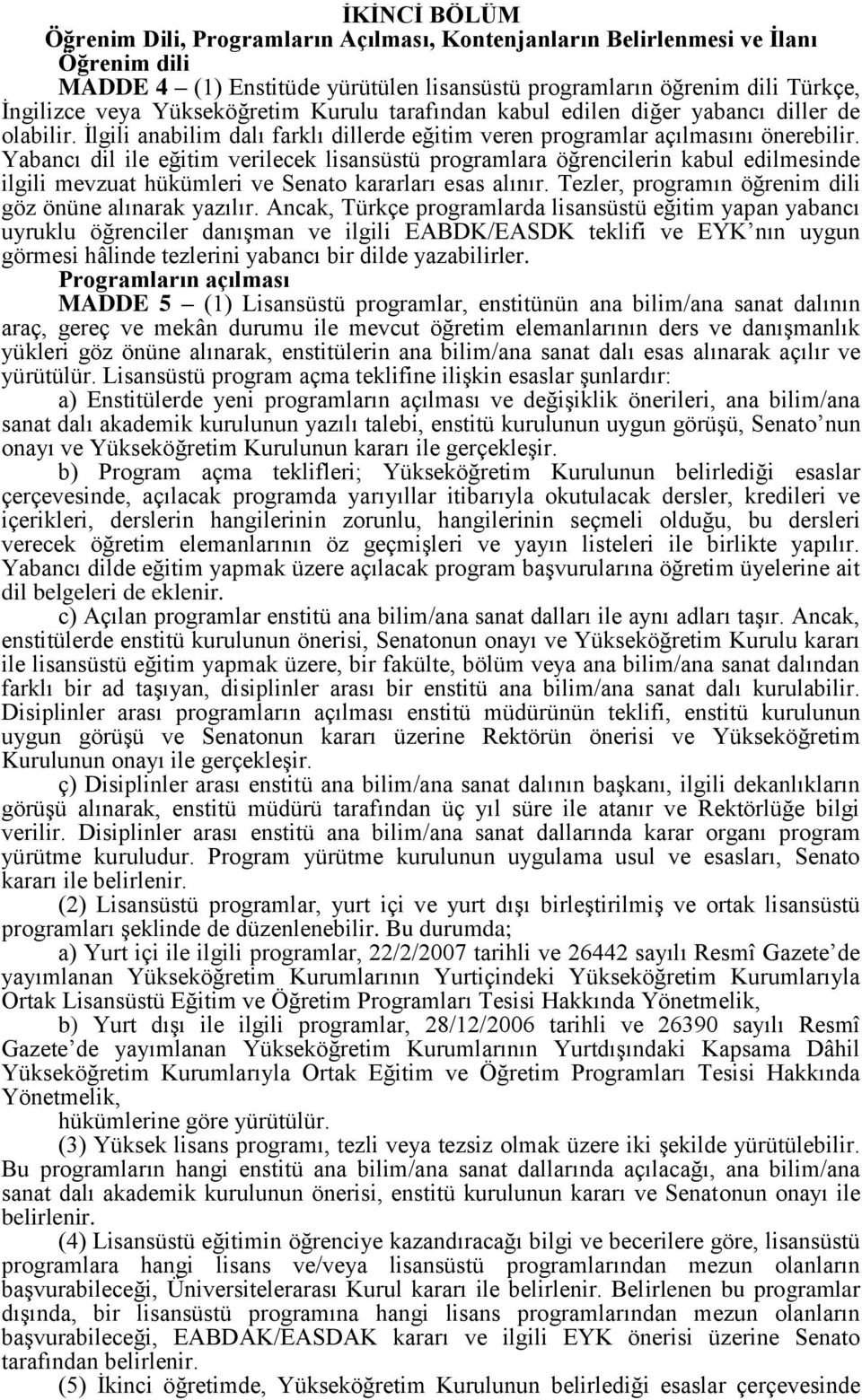 İKİNCİ BÖLÜM
Öğrenim Dili, Programların Açılması, Kontenjanların Belirlenmesi ve İlanı
Öğrenim dili

MADDE 4 – (1) Enstitüde yürütülen lisansüstü programların öğrenim dili Türkçe, İngilizce veya Yükseköğretim Kurulu tarafından kabul edilen diğer yabancı diller de olabilir. İlgili anabilim dalı farklı dillerde eğitim veren programlar açılmasını önerebilir. Yabancı dil ile eğitim verilecek lisansüstü programlara öğrencilerin kabul edilmesinde ilgili mevzuat hükümleri ve Senato kararları esas alınır. Tezler, programın öğrenim dili göz önüne alınarak yazılır. Ancak, Türkçe programlarda lisansüstü eğitim yapan yabancı uyruklu öğrenciler danışman ve ilgili EABDK/EASDK teklifi ve EYK nın uygun görmesi hâlinde tezlerini yabancı bir dilde yazabilirler.

Programların açılması

MADDE 5 – (1) Lisansüstü programlar, enstitünün ana bilim/ana sanat dalının araç, gereç ve mekân durumu ile mevcut öğretim elemanlarının ders ve danışmanlık yükleri göz önüne alınarak, enstitülerin ana bilim/ana sanat dalı esas alınarak açılır ve yürütülür. Lisansüstü program açma teklifine ilişkin esaslar şunlardır:

a) Enstitülerde yeni programların açılması ve değişiklik önerileri, ana bilim/ana sanat dalı akademik kurulunun yazılı talebi, enstitü kurulunun uygun görüşü, Senato nun onayı ve Yükseköğretim Kurulunun kararı ile gerçekleşir.

b) Program açma teklifleri; Yükseköğretim Kurulunun belirlediği esaslar çerçevesinde, açılacak programda yarıyıllar itibarıyla okutulacak dersler, kredileri ve içerikleri, derslerin hangilerinin zorunlu, hangilerinin seçmeli olduğu, bu dersleri verecek öğretim elemanlarının öz geçmişleri ve yayın listeleri ile birlikte yapılır. Yabancı dilde eğitim yapmak üzere açılacak program başvurularına öğretim üyelerine ait dil belgeleri de eklenir.

c) Açılan programlar enstitü ana bilim/ana sanat dalları ile aynı adları taşır. Ancak, enstitülerde enstitü kurulunun önerisi, Senatonun onayı ve Yükseköğretim Kurulu kararı ile lisansüstü eğitim yapmak üzere, bir fakülte, bölüm veya ana bilim/ana sanat dalından farklı bir ad taşıyan, disiplinler arası bir enstitü ana bilim/ana sanat dalı kurulabilir. Disiplinler arası programların açılması enstitü müdürünün teklifi, enstitü kurulunun uygun görüşü ve Senatonun kararı üzerine Rektörün önerisi ve Yükseköğretim Kurulunun onayı ile gerçekleşir.

ç) Disiplinler arası enstitü ana bilim/ana sanat dalının başkanı, ilgili dekanlıkların görüşü alınarak, enstitü müdürü tarafından üç yıl süre ile atanır ve Rektörlüğe bilgi verilir. Disiplinler arası enstitü ana bilim/ana sanat dallarında karar organı program yürütme kuruludur. Program yürütme kurulunun uygulama usul ve esasları, Senato kararı ile belirlenir.

(2) Lisansüstü programlar, yurt içi ve yurt dışı birleştirilmiş ve ortak lisansüstü programları şeklinde de düzenlenebilir. Bu durumda;

a) Yurt içi ile ilgili programlar, 22/2/2007 tarihli ve 26442 sayılı Resmî Gazete de yayımlanan Yükseköğretim Kurumlarının Yurtiçindeki Yükseköğretim Kurumlarıyla Ortak Lisansüstü Eğitim ve Öğretim Programları Tesisi Hakkında Yönetmelik,

b) Yurt dışı ile ilgili programlar, 28/12/2006 tarihli ve 26390 sayılı Resmî Gazete de yayımlanan Yükseköğretim Kurumlarının Yurtdışındaki Kapsama Dâhil Yükseköğretim Kurumlarıyla Ortak Eğitim ve Öğretim Programları Tesisi Hakkında Yönetmelik,

hükümlerine göre yürütülür.

(3) Yüksek lisans programı, tezli veya tezsiz olmak üzere iki şekilde yürütülebilir. Bu programların hangi enstitü ana bilim/ana sanat dallarında açılacağı, ana bilim/ana sanat dalı akademik kurulunun önerisi, enstitü kurulunun kararı ve Senatonun onayı ile belirlenir.

(4) Lisansüstü eğitimin öğrenciye kazandıracağı bilgi ve becerilere göre, lisansüstü programlara hangi lisans ve/veya lisansüstü programlarından mezun olanların başvurabileceği, Üniversitelerarası Kurul kararı ile belirlenir. Belirlenen bu programlar dışında, bir lisansüstü programına hangi lisans programlarından mezun olanların başvurabileceği, EABDAK/EASDAK kararı ve ilgili EYK önerisi üzerine Senato tarafından belirlenir.

(5) İkinci öğretimde, Yükseköğretim Kurulunun belirlediği esaslar çerçevesinde